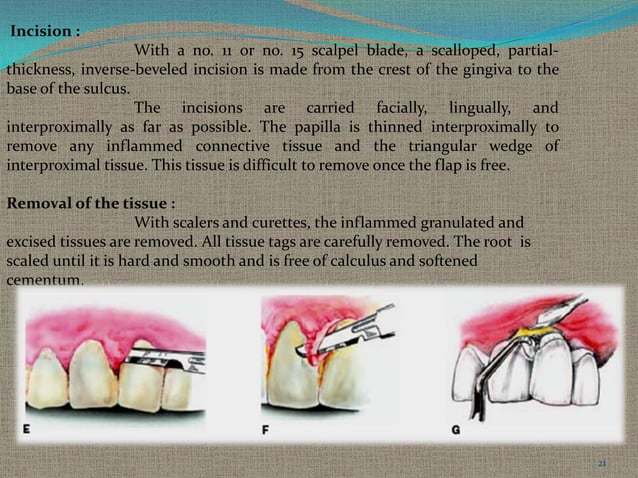 Incision :

With a no. 11 or no. 15 scalpel blade, a scalloped, partial-thickness, inverse-beveled incision is made from the crest of the gingiva to the base of the sulcus.

The incisions are carried facially, lingually, and interproximally as far as possible. The papilla is thinned interproximally to remove any inflammed connective tissue and the triangular wedge of interproximal tissue. This tissue is difficult to remove once the flap is free.

Removal of the tissue :

With scalers and curettes, the inflammed granulated and excised tissues are removed. All tissue tags are carefully removed. The root is scaled until it is hard and smooth and is free of calculus and softened cementum.

E

F

G

21